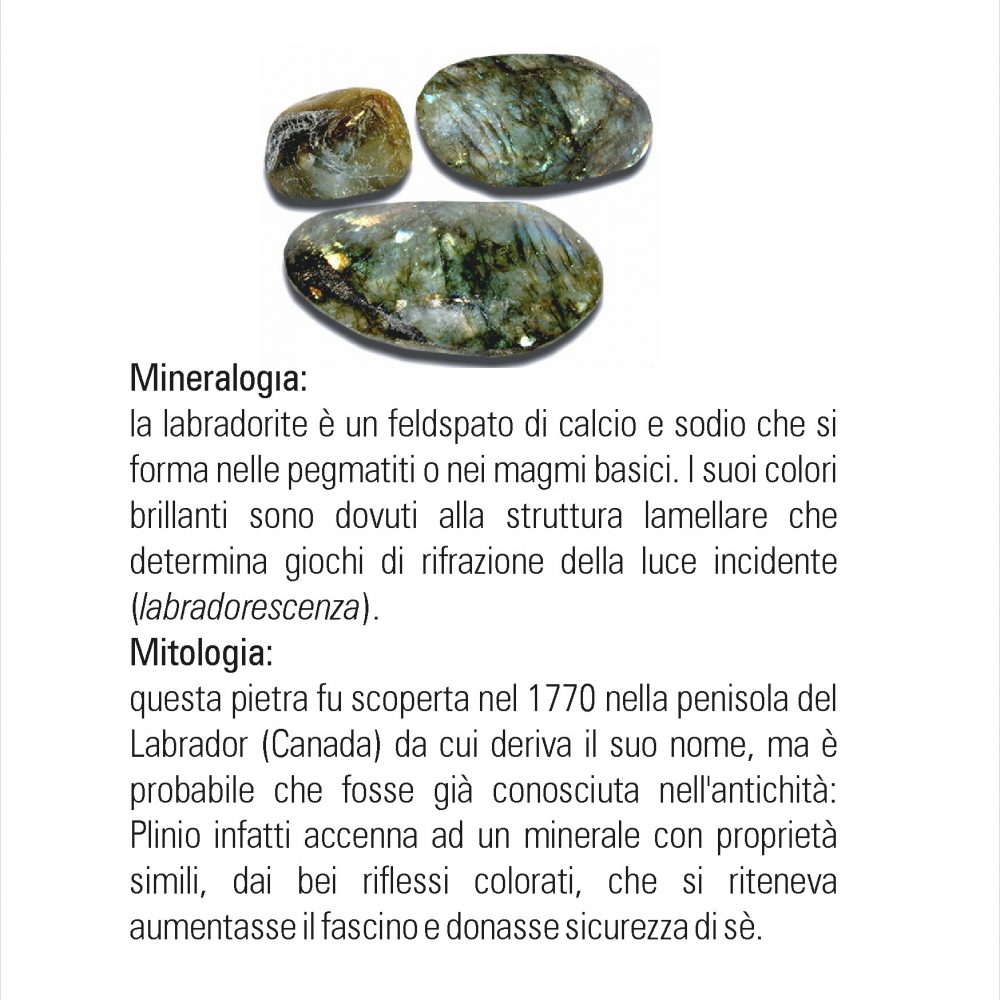 Mineralogia:
la labradorite è un feldspato di calcio e sodio che si forma nelle pegmatiti o nei magmi basici. I suoi colori brillanti sono dovuti alla struttura lamellare che determina giochi di rifrazione della luce incidente (labradorescenza).
Mitologia:
questa pietra fu scoperta nel 1770 nella penisola del Labrador (Canada) da cui deriva il suo nome, ma è probabile che fosse già conosciuta nell'antichità: Plinio infatti accenna ad un minerale con proprietà simili, dai bei riflessi colorati, che si riteneva aumentasse il fascino e donasse sicurezza di sè.